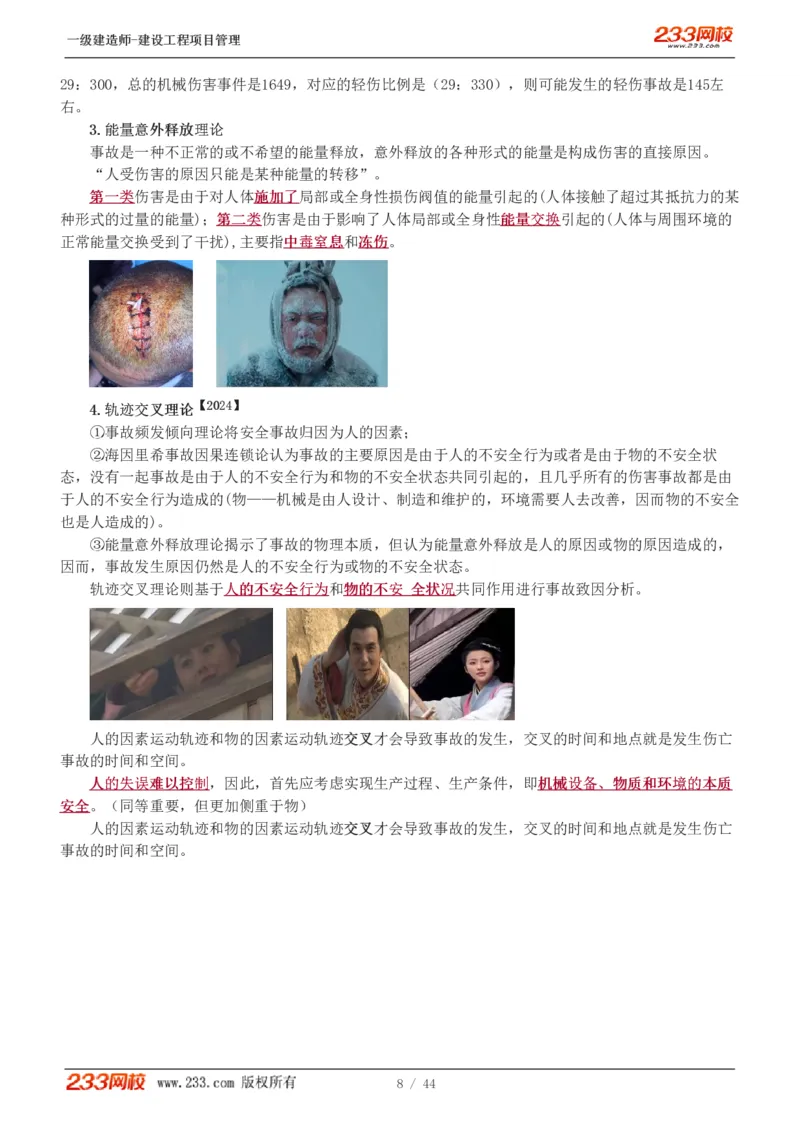 一级建造师-建设工程项目管理

233网校 www.233.com

29：300，总的机械伤害事件是1649，对应的轻伤比例是（29：330），则可能发生的轻伤事故是145左右。

3.能量意外释放理论

事故是一种不正常的或不希望的能量释放，意外释放的各种形式的能量是构成伤害的直接原因。

“人受伤害的原因只能是某种能量的转移”。

第一类伤害是由于对人体施加了局部或全身性损伤阀值的能量引起的(人体接触了超过其抵抗力的某种形式的过量的能量)；第二类伤害是由于影响了人体局部或全身性能量交换引起的(人体与周围环境的正常能量交换受到了干扰)，主要指中毒窒息和冻伤。

4.轨迹交叉理论【2024】

①事故频发倾向理论将安全事故归因为人的因素；

②海因里希事故因果连锁论认为事故的主要原因是由于人的不安全行为或者是由于物的不安全状态，没有一起事故是由于人的不安全行为和物的不安全状态共同引起的，且几乎所有的伤害事故都是由于人的不安全行为造成的(物——机械是由人设计、制造和维护的，环境需要人去改善，因而物的不安全也是人造成的)。

③能量意外释放理论揭示了事故的物理本质，但认为能量意外释放是人的原因或物的原因造成的，因而，事故发生原因仍然是人的不安全行为或物的不安全状态。

轨迹交叉理论则基于人的不安全行为和物的不安 全状况共同作用进行事故致因分析。

人的因素运动轨迹和物的因素运动轨迹交叉才会导致事故的发生，交叉的时间和地点就是发生伤亡事故的时间和空间。

人的失误难以控制，因此，首先应考虑实现生产过程、生产条件，即机械设备、物质和环境的本质安全。（同等重要，但更加侧重于物）

人的因素运动轨迹和物的因素运动轨迹交叉才会导致事故的发生，交叉的时间和地点就是发生伤亡事故的时间和空间。

233网校 www.233.com 版权所有 8 / 44